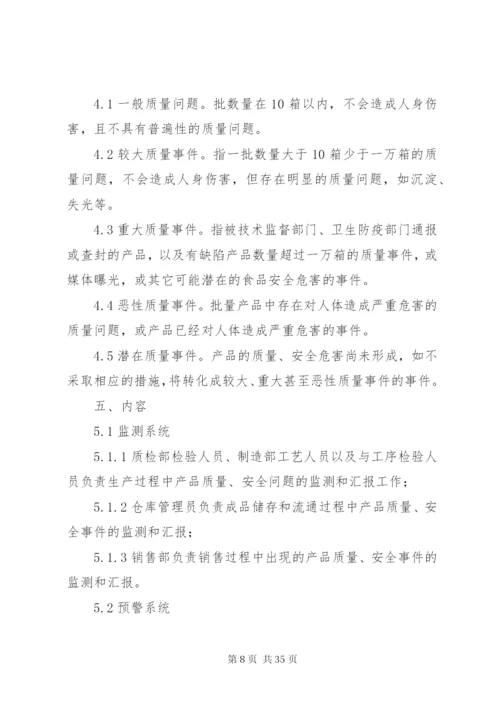 4.1 一般质量问题。批数量在 10 箱以内，不会造成人身伤害，且不具有普遍性的质量问题。

4.2 较大质量事件。指一批数量大于 10 箱少于一万箱的质量问题，不会造成人身伤害，但存在明显的质量问题，如沉淀、失光等。

4.3 重大质量事件。指被技术监督部门、卫生防疫部门通报或查封的产品，以及有缺陷产品数量超过一万箱的质量事件，或媒体曝光，或其它可能潜在的食品安全危害的事件。

4.4 恶性质量事件。批量产品中存在对人体造成严重危害的质量问题，或产品已经对人体造成严重危害的事件。

4.5 潜在质量事件。产品的质量、安全危害尚未形成，如不采取相应的措施，将转化成较大、重大甚至恶性质量事件的事件。

五、内容

5.1 监测系统

5.1.1 质检部检验人员、制造部工艺人员以及与工序检验人员负责生产过程中产品质量、安全问题的监测和汇报工作；

5.1.2 仓库管理员负责成品储存和流通过程中产品质量、安全事件的监测和汇报；

5.1.3 销售部负责销售过程中出现的产品质量、安全事件的监测和汇报。

5.2 预警系统

第 8 页 共 35 页